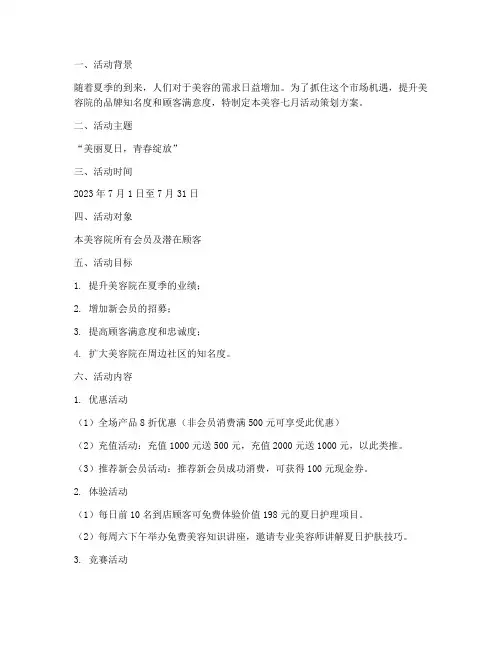 一、活动背景

随着夏季的到来，人们对于美容的需求日益增加。为了抓住这个市场机遇，提升美容院的品牌知名度和顾客满意度，特制定本美容七月活动策划方案。

二、活动主题

“美丽夏日，青春绽放”

三、活动时间

2023 年 7 月 1 日至 7 月 31 日

四、活动对象

本美容院所有会员及潜在顾客

五、活动目标

1. 提升美容院在夏季的业绩；

2. 增加新会员的招募；

3. 提高顾客满意度和忠诚度；

4. 扩大美容院在周边社区的知名度。

六、活动内容

1. 优惠活动

（1）全场产品 8 折优惠（非会员消费满 500 元可享受此优惠）

（2）充值活动：充值 1000 元送 500 元，充值 2000 元送 1000 元，以此类推。

（3）推荐新会员活动：推荐新会员成功消费，可获得 100 元现金券。

2. 体验活动

（1）每日前 10 名到店顾客可免费体验价值 198 元的夏日护理项目。

（2）每周六下午举办免费美容知识讲座，邀请专业美容师讲解夏日护肤技巧。

3. 竞赛活动